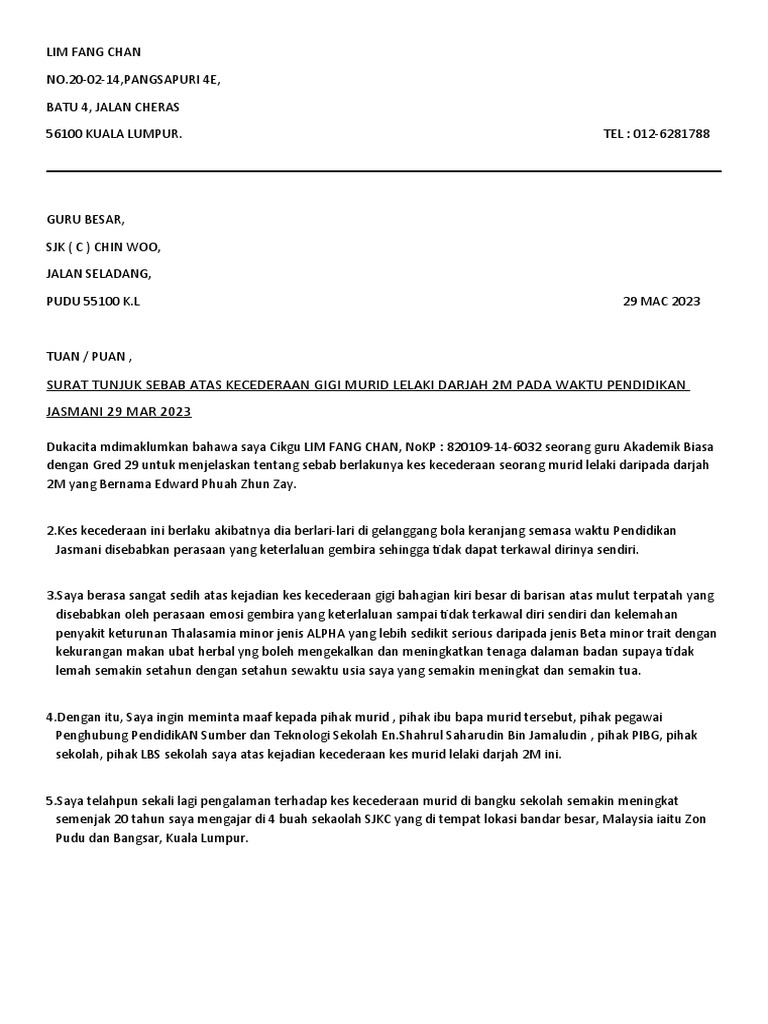 LIM FANG CHAN

NO.20-02-14,PANGSAPURI 4E,

BATU 4, JALAN CHERAS

56100 KUALA LUMPUR.

TEL : 012-6281788

GURU BESAR,

SJK ( C ) CHIN WOO,

JALAN SELADANG,

PUDU 55100 K.L

29 MAC 2023

TUAN / PUAN ,

SURAT TUNJUK SEBAB ATAS KECEDERAAN GIGI MURID LELAKI DARJAH 2M PADA WAKTU PENDIDIKAN JASMANI 29 MAR 2023

Dukacita mdimaklumkan bahawa saya Cikgu LIM FANG CHAN, NoKP : 820109-14-6032 seorang guru Akademik Biasa dengan Gred 29 untuk menjelaskan tentang sebab berlakunya kes kecederaan seorang murid lelaki daripada darjah 2M yang Bernama Edward Phuah Zhun Zay.

2.Kes kecederaan ini berlaku akibatnya dia berlari-lari di gelanggang bola keranjang semasa waktu Pendidikan Jasmani disebabkan perasaan yang keterlaluan gembira sehingga tidak dapat terkawal dirinya sendiri.

3.Saya berasa sangat sedih atas kejadian kes kecederaan gigi bahagian kiri besar di barisan atas mulut terpatah yang disebabkan oleh perasaan emosi gembira yang keterlaluan sampai tidak terkawal diri sendiri dan kelemahan penyakit keturunan Thalasamia minor jenis ALPHA yang lebih sedikit serious daripada jenis Beta minor trait dengan kekurangan makan ubat herbal yng boleh mengekalkan dan meningkatkan tenaga dalaman badan supaya tidak lemah semakin setahun dengan setahun sewaktu usia saya yang semakin meningkat dan semakin tua.

4.Dengan itu, Saya ingin meminta maaf kepada pihak murid , pihak ibu bapa murid tersebut, pihak pegawai Penghubung PendidikAN Sumber dan Teknologi Sekolah En.Shahrul Saharudin Bin Jamaludin , pihak PIBG, pihak sekolah, pihak LBS sekolah saya atas kejadian kecederaan kes murid lelaki darjah 2M ini.

5.Saya telahpun sekali lagi pengalaman terhadap kes kecederaan murid di bangku sekolah semakin meningkat semenjak 20 tahun saya mengajar di 4 buah sekaolah SJKC yang di tempat lokasi bandar besar, Malaysia iaitu Zon Pudu dan Bangsar, Kuala Lumpur.